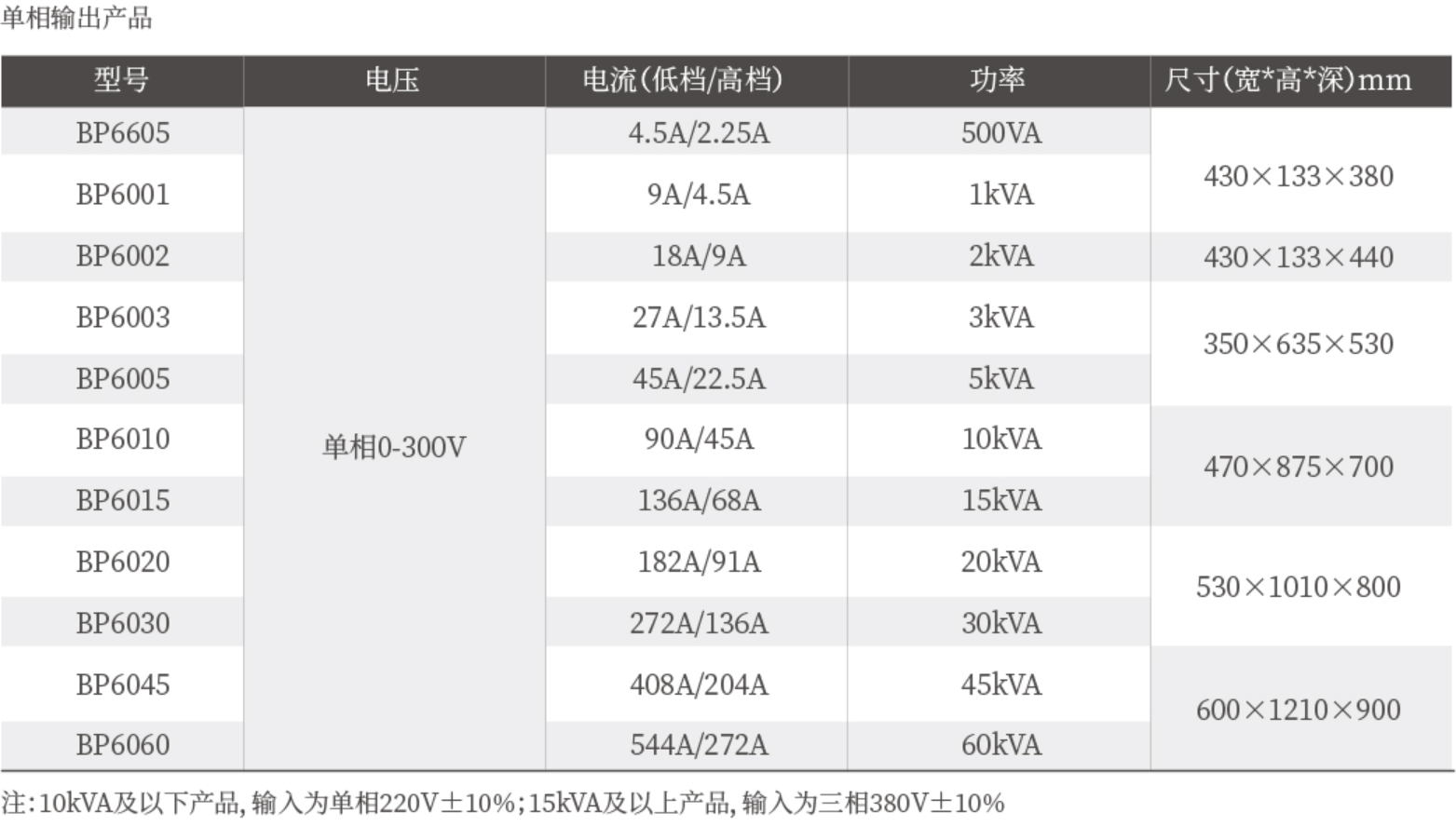 单相输出产品

| 型号 | 电压 | 电流(低档/高档) | 功率 | 尺寸(宽*高*深)mm |
|---|---|---|---|---|
| BP6605 | 单相0-300V | 4.5A/2.25A | 500VA | 430×133×380 |
| BP6001 |  | 9A/4.5A | 1kVA |  |
| BP6002 |  | 18A/9A | 2kVA | 430×133×440 |
| BP6003 |  | 27A/13.5A | 3kVA | 350×635×530 |
| BP6005 |  | 45A/22.5A | 5kVA |  |
| BP6010 |  | 90A/45A | 10kVA | 470×875×700 |
| BP6015 |  | 136A/68A | 15kVA |  |
| BP6020 |  | 182A/91A | 20kVA | 530×1010×800 |
| BP6030 |  | 272A/136A | 30kVA |  |
| BP6045 |  | 408A/204A | 45kVA | 600×1210×900 |
| BP6060 |  | 544A/272A | 60kVA |  |

注:10kVA及以下产品,输入为单相220V±10%;15kVA及以上产品,输入为三相380V±10%